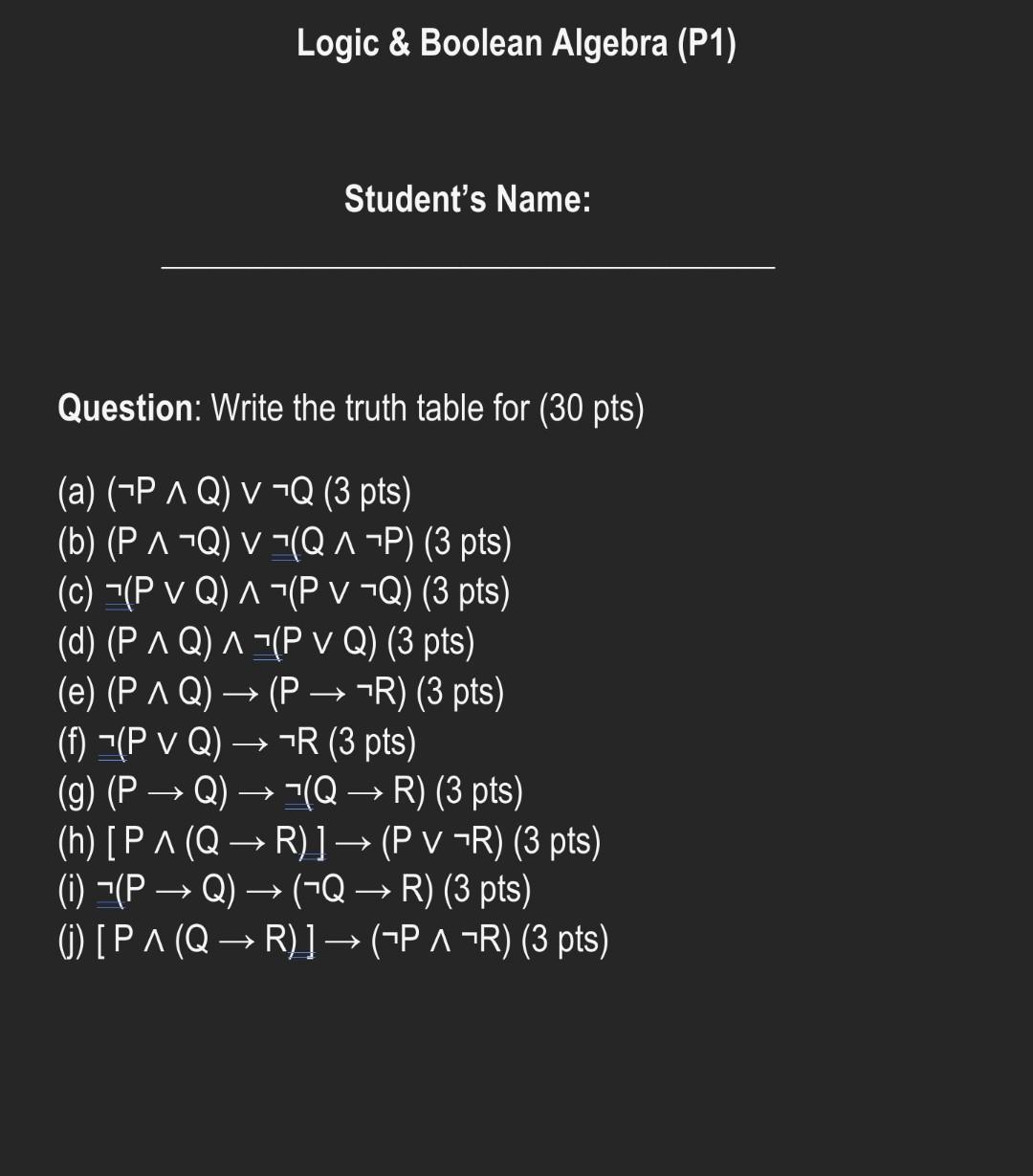 Logic & Boolean Algebra (P1)

Student's Name:

Question: Write the truth table for (30 pts)

(a) $(\neg P \wedge Q) \vee \neg Q$ (3 pts)
(b) $(P \wedge \neg Q) \vee \neg(Q \wedge \neg P)$ (3 pts)
(c) $\neg(P \vee Q) \wedge \neg(P \vee \neg Q)$ (3 pts)
(d) $(P \wedge Q) \wedge \neg(P \vee Q)$ (3 pts)
(e) $(P \wedge Q) \rightarrow (P \rightarrow \neg R)$ (3 pts)
(f) $\neg(P \vee Q) \rightarrow \neg R$ (3 pts)
(g) $(P \rightarrow Q) \rightarrow \neg(Q \rightarrow R)$ (3 pts)
(h) $[P \wedge (Q \rightarrow R)] \rightarrow (P \vee \neg R)$ (3 pts)
(i) $\neg(P \rightarrow Q) \rightarrow (\neg Q \rightarrow R)$ (3 pts)
(j) $[P \wedge (Q \rightarrow R)] \rightarrow (\neg P \wedge \neg R)$ (3 pts)